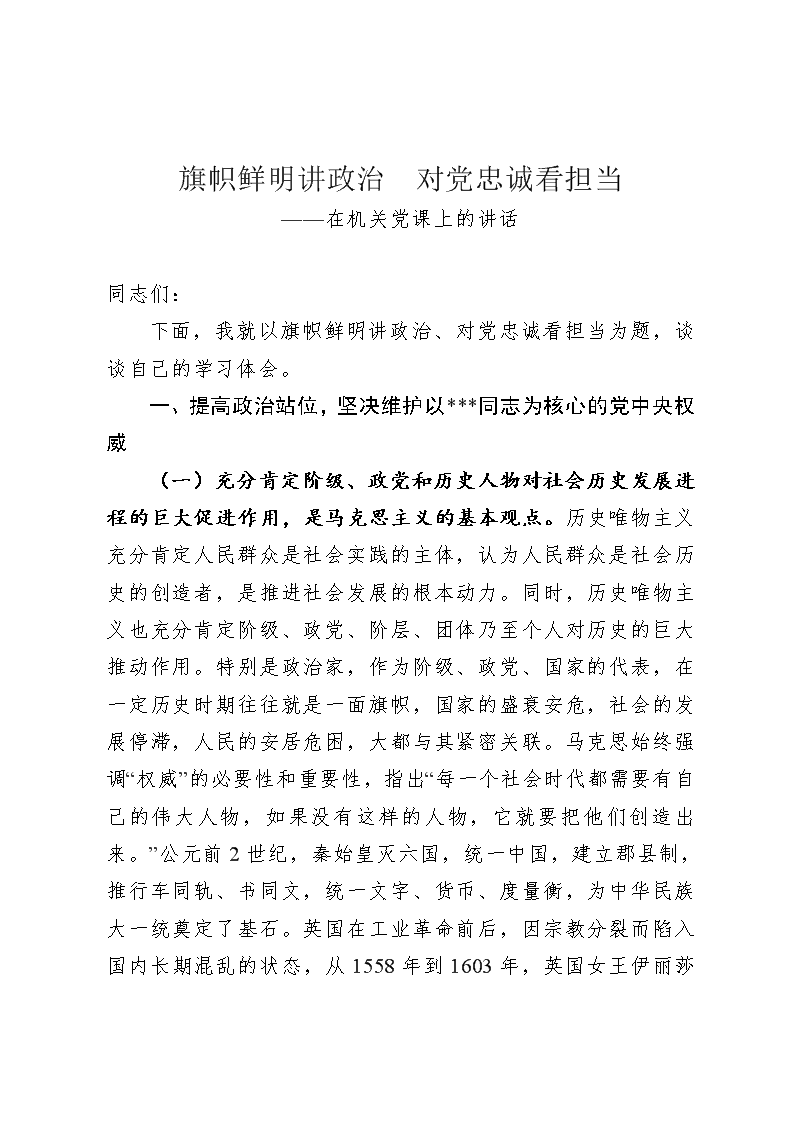 旗帜鲜明讲政治　对党忠诚看担当

——在机关党课上的讲话

同志们：

下面，我就以旗帜鲜明讲政治、对党忠诚看担当为题，谈谈自己的学习体会。

一、提高政治站位，坚决维护以***同志为核心的党中央权威

（一）充分肯定阶级、政党和历史人物对社会历史发展进程的巨大促进作用，是马克思主义的基本观点。历史唯物主义充分肯定人民群众是社会实践的主体，认为人民群众是社会历史的创造者，是推进社会发展的根本动力。同时，历史唯物主义也充分肯定阶级、政党、阶层、团体乃至个人对历史的巨大推动作用。特别是政治家，作为阶级、政党、国家的代表，在一定历史时期往往就是一面旗帜，国家的盛衰安危，社会的发展停滞，人民的安居危困，大都与其紧密关联。马克思始终强调“权威”的必要性和重要性，指出“每一个社会时代都需要有自己的伟大人物，如果没有这样的人物，它就要把他们创造出来。”公元前2世纪，秦始皇灭六国，统一中国，建立郡县制，推行车同轨、书同文，统一文字、货币、度量衡，为中华民族大一统奠定了基石。英国在工业革命前后，因宗教分裂而陷入国内长期混乱的状态，从1558年到1603年，英国女王伊丽莎